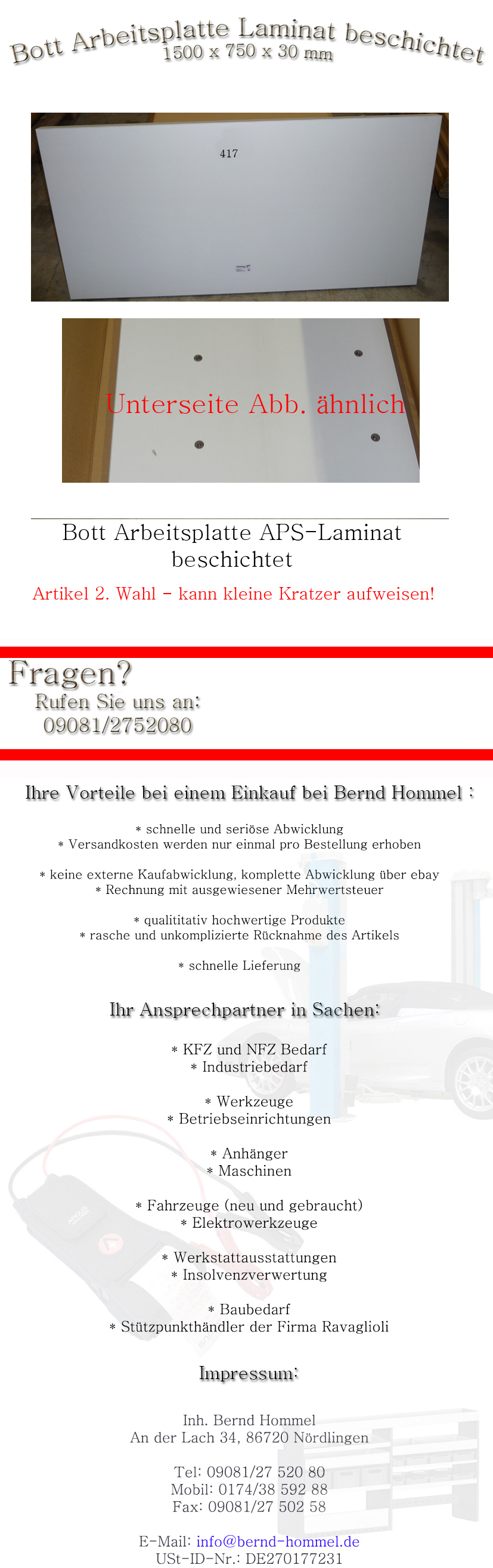 Bott Arbeitsplatte Laminat beschichtet
1500 x 750 x 30 mm

417

Unterseite Abb. ähnlich

Bott Arbeitsplatte APS-Laminat beschichtet

Artikel 2. Wahl - kann kleine Kratzer aufweisen!

Fragen?
Rufen Sie uns an:
09081/2752080

Ihre Vorteile bei einem Einkauf bei Bernd Hommel :

* schnelle und seriöse Abwicklung
* Versandkosten werden nur einmal pro Bestellung erhoben

* keine externe Kaufabwicklung, komplette Abwicklung über ebay
* Rechnung mit ausgewiesener Mehrwertsteuer

* qualititativ hochwertige Produkte
* rasche und unkomplizierte Rücknahme des Artikels

* schnelle Lieferung

Ihr Ansprechpartner in Sachen:

* KFZ und NFZ Bedarf
* Industriebedarf

* Werkzeuge
* Betriebseinrichtungen

* Anhänger
* Maschinen

* Fahrzeuge (neu und gebraucht)
* Elektrowerkzeuge

* Werkstattausstattungen
* Insolvenzverwertung

* Baubedarf
* Stützpunkthändler der Firma Ravaglioli

Impressum:

Inh. Bernd Hommel
An der Lach 34, 86720 Nördlingen

Tel: 09081/27 520 80
Mobil: 0174/38 592 88
Fax: 09081/27 502 58

E-Mail: info@bernd-hommel.de
USt-ID-Nr.: DE270177231